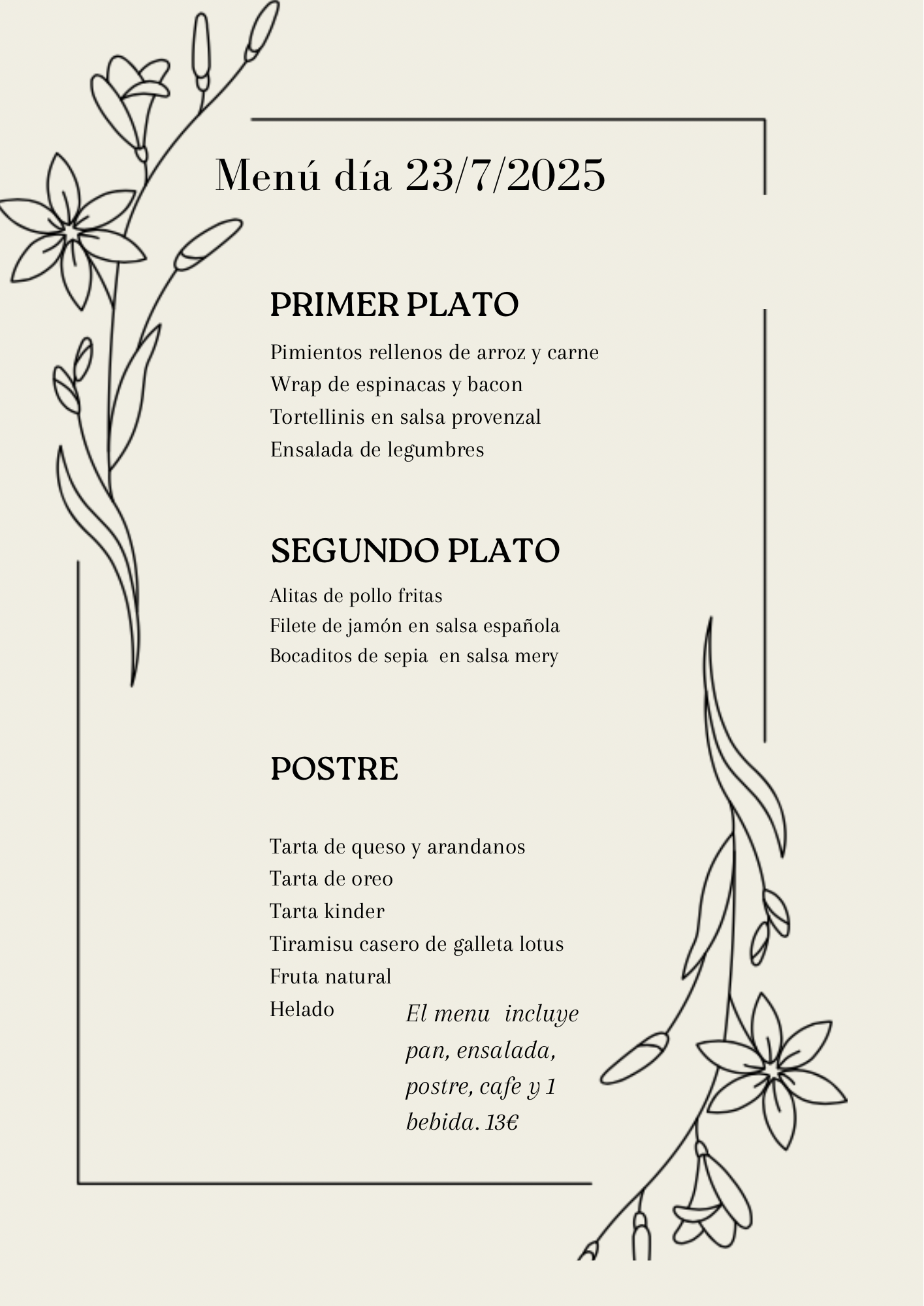 Menú día 23/7/2025

PRIMER PLATO

Pimientos rellenos de arroz y carne
Wrap de espinacas y bacon
Tortellinis en salsa provenzal
Ensalada de legumbres

SEGUNDO PLATO

Alitas de pollo fritas
Filete de jamón en salsa española
Bocaditos de sepia en salsa mery

POSTRE

Tarta de queso y arandanos
Tarta de oreo
Tarta kinder
Tiramisu casero de galleta lotus
Fruta natural
Helado

El menu incluye pan, ensalada, postre, cafe y 1 bebida. 13€